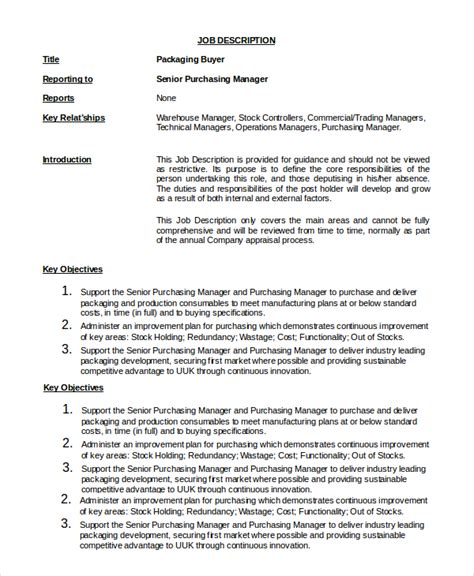 JOB DESCRIPTION

Title
Packaging Buyer

Reporting to
Senior Purchasing Manager

Reports
None

Key Relat'ships
Warehouse Manager, Stock Controllers, Commercial/Trading Managers, Technical Managers, Operations Managers, Purchasing Manager.

Introduction
This Job Description is provided for guidance and should not be viewed as restrictive. Its purpose is to define the core responsibilities of the person undertaking this role, and those deputising in his/her absence. The duties and responsibilities of the post holder will develop and grow as a result of both internal and external factors.

This Job Description only covers the main areas and cannot be fully comprehensive and will be reviewed from time to time, normally as part of the annual Company appraisal process.

Key Objectives

1. Support the Senior Purchasing Manager and Purchasing Manager to purchase and deliver packaging and production consumables to meet manufacturing plans at or below standard costs, in time (in full) and to buying specifications.
2. Administer an improvement plan for purchasing which demonstrates continuous improvement of key areas: Stock Holding; Redundancy; Wastage; Cost; Functionality; Out of Stocks.
3. Support the Senior Purchasing Manager and Purchasing Manager to deliver industry leading packaging development, securing first market where possible and providing sustainable competitive advantage to UUK through continuous innovation.

Key Objectives

1. Support the Senior Purchasing Manager and Purchasing Manager to purchase and deliver packaging and production consumables to meet manufacturing plans at or below standard costs, in time (in full) and to buying specifications.
2. Administer an improvement plan for purchasing which demonstrates continuous improvement of key areas: Stock Holding; Redundancy; Wastage; Cost; Functionality; Out of Stocks.
3. Support the Senior Purchasing Manager and Purchasing Manager to deliver industry leading packaging development, securing first market where possible and providing sustainable competitive advantage to UUK through continuous innovation.
2. Administer an improvement plan for purchasing which demonstrates continuous improvement of key areas: Stock Holding; Redundancy; Wastage; Cost; Functionality; Out of Stocks.
3. Support the Senior Purchasing Manager and Purchasing Manager to deliver industry leading packaging development, securing first market where possible and providing sustainable competitive advantage to UUK through continuous innovation.